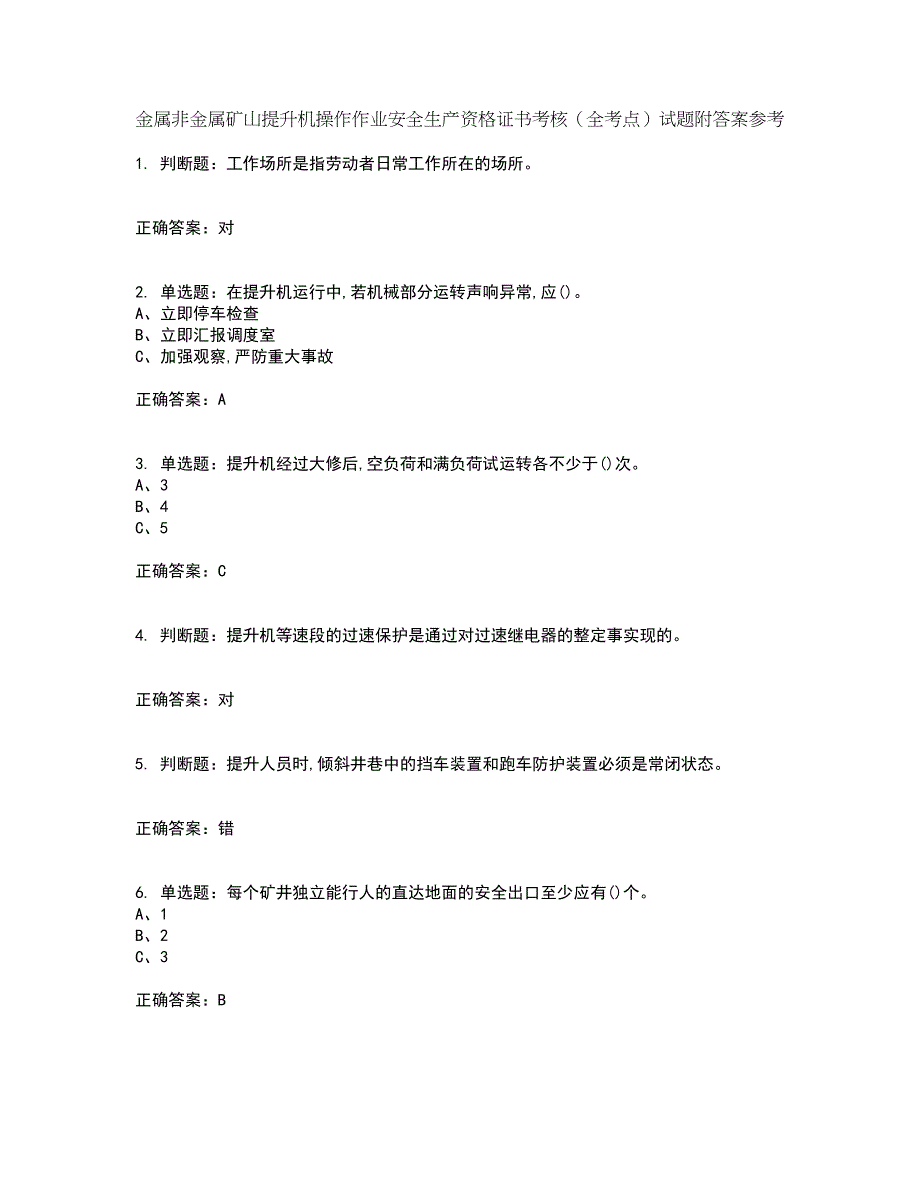 金属非金属矿山提升机操作作业安全生产资格证书考核（全考点）试题附答案参考

1. 判断题：工作场所是指劳动者日常工作所在的场所。

正确答案：对

2. 单选题：在提升机运行中,若机械部分运转声响异常,应()。
A、立即停车检查
B、立即汇报调度室
C、加强观察,严防重大事故

正确答案：A

3. 单选题：提升机经过大修后,空负荷和满负荷试运转各不少于()次。
A、3
B、4
C、5

正确答案：C

4. 判断题：提升机等速段的过速保护是通过对过速继电器的整定事实现的。

正确答案：对

5. 判断题：提升人员时,倾斜井巷中的挡车装置和跑车防护装置必须是常闭状态。

正确答案：错

6. 单选题：每个矿井独立能行人的直达地面的安全出口至少应有()个。
A、1
B、2
C、3

正确答案：B